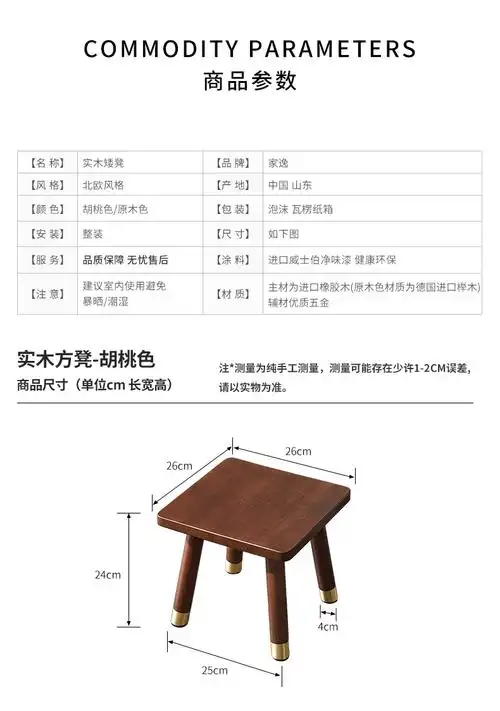 COMMODITY PARAMETERS
商品参数

| 【名 称】 | 实木矮凳 | 【品 牌】 | 家逸 |
|---|---|---|---|
| 【风 格】 | 北欧风格 | 【产 地】 | 中国 山东 |
| 【颜 色】 | 胡桃色/原木色 | 【包 装】 | 泡沫 瓦楞纸箱 |
| 【安 装】 | 整装 | 【尺 寸】 | 如下图 |
| 【服 务】 | 品质保障 无忧售后 | 【涂 料】 | 进口威士伯净味漆 健康环保 |
| 【注 意】 | 建议室内使用避免暴晒/潮湿 | 【材 质】 | 主材为进口橡胶木(原木色材质为德国进口榉木) 辅材优质五金 |

实木方凳-胡桃色
商品尺寸（单位cm 长宽高）

注*测量为纯手工测量，测量可能存在少许1-2CM误差，请以实物为准。

26cm
26cm
24cm
4cm
25cm